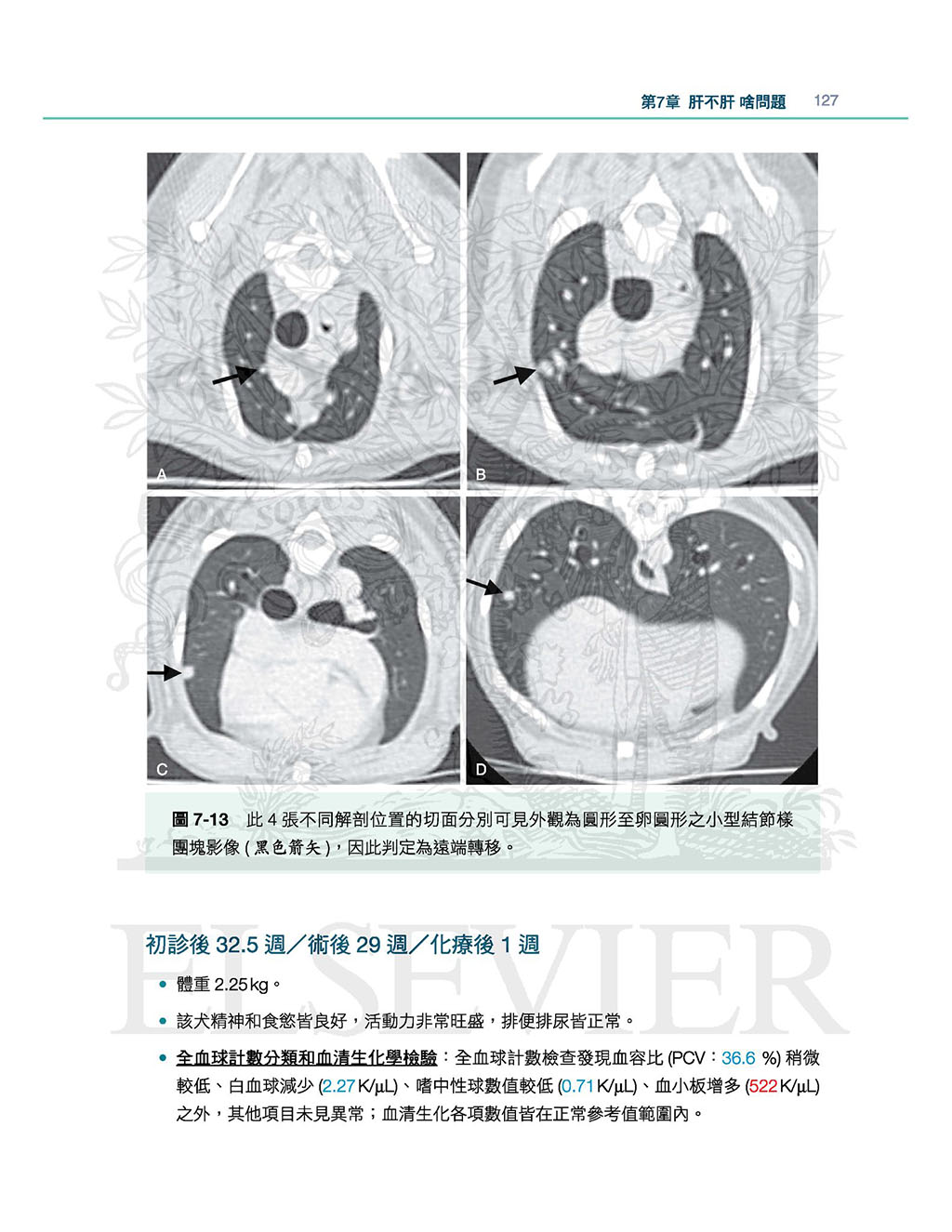 第7章 肝不肝 啥問題 127

A

B

C

D

圖 7-13 此 4 張不同解剖位置的切面分別可見外觀為圓形至卵圓形之小型結節樣團塊影像 ( 黑色箭矢 )，因此判定為遠端轉移。

ELSEVIER

初診後 32.5 週／術後 29 週／化療後 1 週

• 體重 2.25 kg。

• 該犬精神和食慾皆良好，活動力非常旺盛，排便排尿皆正常。

• 全血球計數分類和血清生化學檢驗：全血球計數檢查發現血容比 (PCV：36.6 %) 稍微較低、白血球減少 (2.27 K/μL)、嗜中性球數值較低 (0.71 K/μL)、血小板增多 (522 K/μL) 之外，其他項目未見異常；血清生化各項數值皆在正常參考值範圍內。